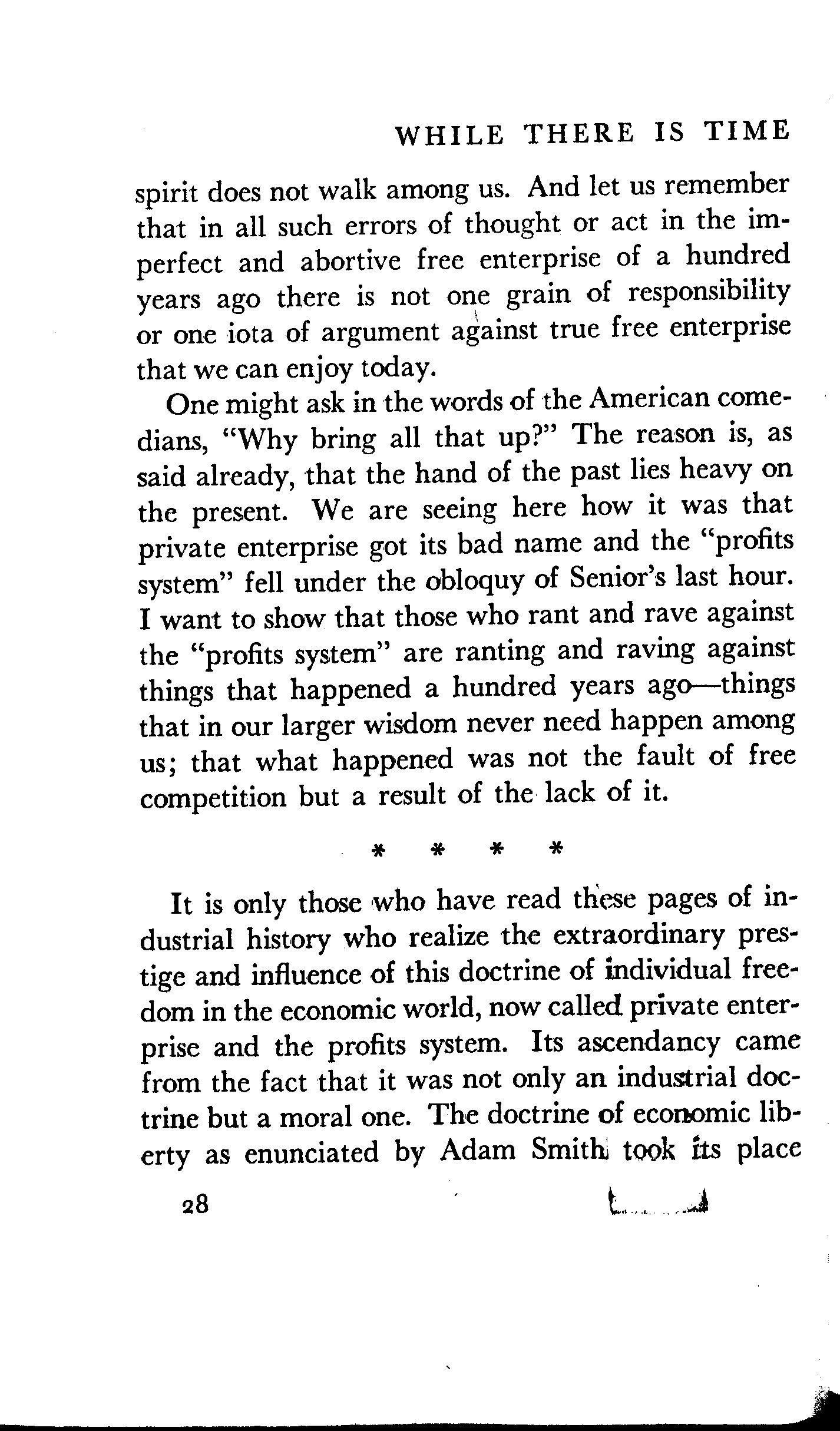 WHILE THERE IS TIME

spirit does not walk among us. And let us remember that in all such errors of thought or act in the imperfect and abortive free enterprise of a hundred years ago there is not one grain of responsibility or one iota of argument against true free enterprise that we can enjoy today.

One might ask in the words of the American comedians, "Why bring all that up?" The reason is, as said already, that the hand of the past lies heavy on the present. We are seeing here how it was that private enterprise got its bad name and the "profits system" fell under the obloquy of Senior's last hour. I want to show that those who rant and rave against the "profits system" are ranting and raving against things that happened a hundred years ago—things that in our larger wisdom never need happen among us; that what happened was not the fault of free competition but a result of the lack of it.

* * * *

It is only those who have read these pages of industrial history who realize the extraordinary prestige and influence of this doctrine of individual freedom in the economic world, now called private enterprise and the profits system. Its ascendancy came from the fact that it was not only an industrial doctrine but a moral one. The doctrine of economic liberty as enunciated by Adam Smith took its place

28